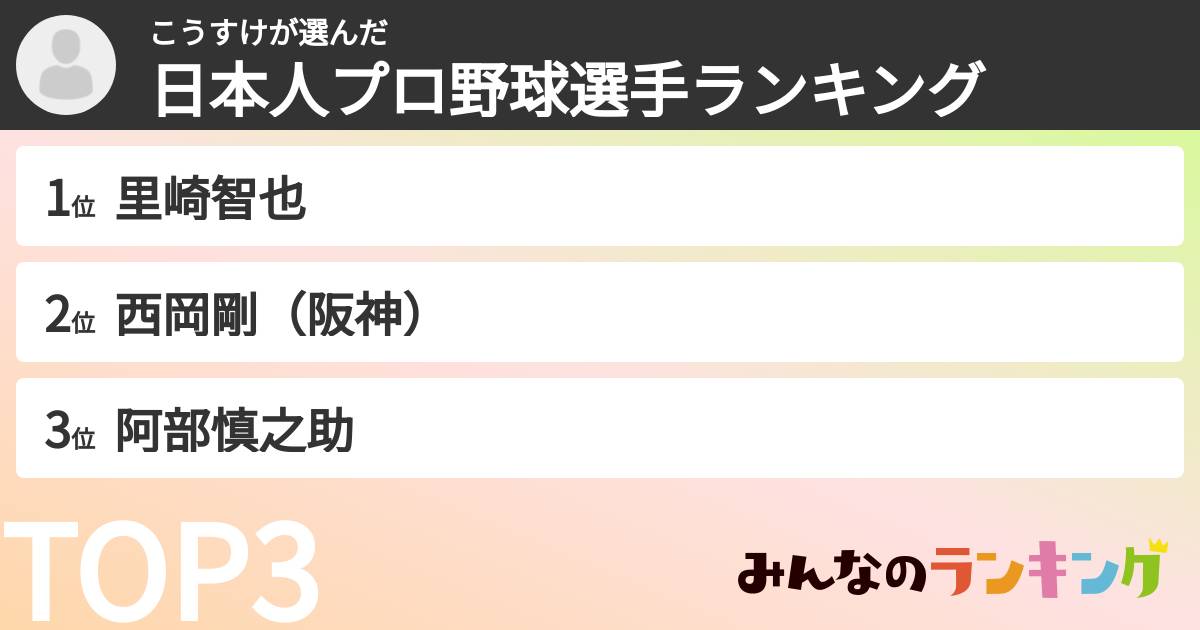 こうすけが選んだ
日本人プロ野球選手ランキング

1位 里崎智也

2位 西岡剛（阪神）

3位 阿部慎之助

TOP3

みんなのランキング